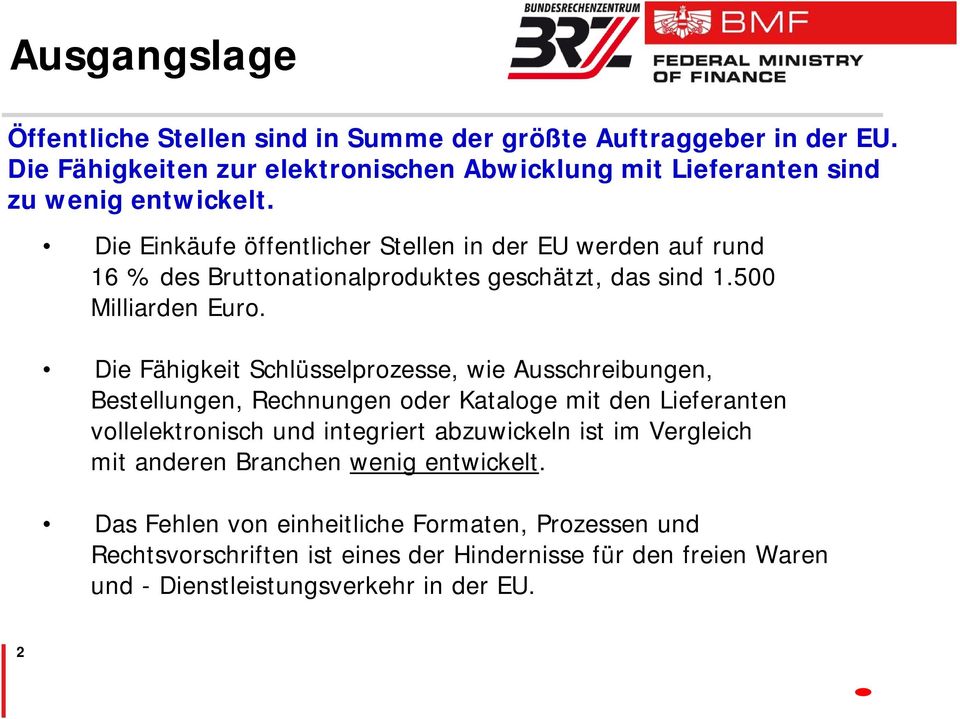 Ausgangslage

BUNDESRECHENZENTRUM
BRZ
BMF
FEDERAL MINISTRY OF FINANCE

Öffentliche Stellen sind in Summe der größte Auftraggeber in der EU. Die Fähigkeiten zur elektronischen Abwicklung mit Lieferanten sind zu wenig entwickelt.

• Die Einkäufe öffentlicher Stellen in der EU werden auf rund 16 % des Bruttonationalproduktes geschätzt, das sind 1.500 Milliarden Euro.

• Die Fähigkeit Schlüsselprozesse, wie Ausschreibungen, Bestellungen, Rechnungen oder Kataloge mit den Lieferanten vollelektronisch und integriert abzuwickeln ist im Vergleich mit anderen Branchen wenig entwickelt.

• Das Fehlen von einheitliche Formaten, Prozessen und Rechtsvorschriften ist eines der Hindernisse für den freien Waren und - Dienstleistungsverkehr in der EU.

2